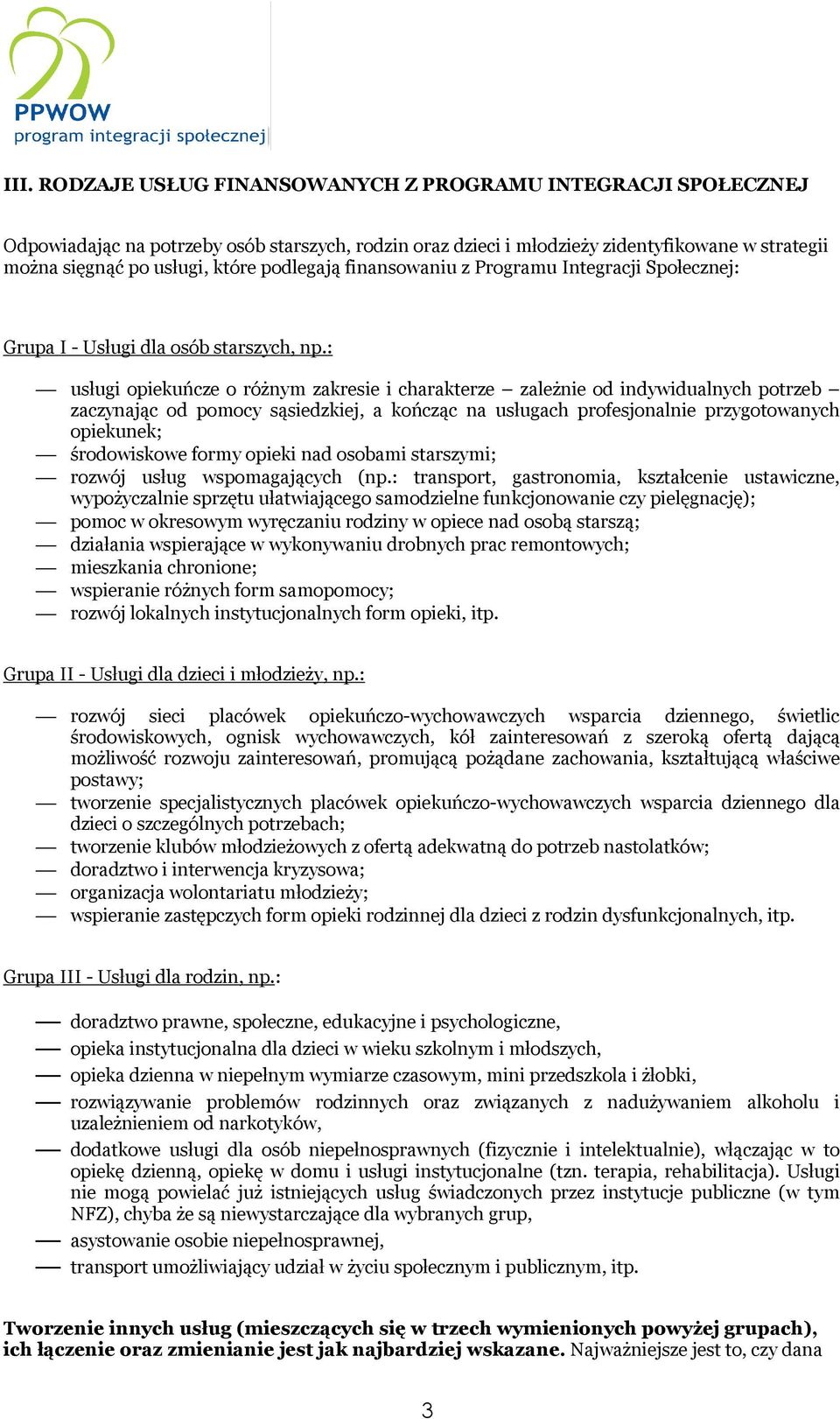 PPWOW
program integracji społecznej

III. RODZAJE USŁUG FINANSOWANYCH Z PROGRAMU INTEGRACJI SPOŁECZNEJ

Odpowiadając na potrzeby osób starszych, rodzin oraz dzieci i młodzieży zidentyfikowane w strategii można sięgnąć po usługi, które podlegają finansowaniu z Programu Integracji Społecznej:

Grupa I - Usługi dla osób starszych, np.:

— usługi opiekuńcze o różnym zakresie i charakterze – zależnie od indywidualnych potrzeb – zaczynając od pomocy sąsiedzkiej, a kończąc na usługach profesjonalnie przygotowanych opiekunek;
— środowiskowe formy opieki nad osobami starszymi;
— rozwój usług wspomagających (np.: transport, gastronomia, kształcenie ustawiczne, wypożyczalnie sprzętu ułatwiającego samodzielne funkcjonowanie czy pielęgnację);
— pomoc w okresowym wyręczaniu rodziny w opiece nad osobą starszą;
— działania wspierające w wykonywaniu drobnych prac remontowych;
— mieszkania chronione;
— wspieranie różnych form samopomocy;
— rozwój lokalnych instytucjonalnych form opieki, itp.

Grupa II - Usługi dla dzieci i młodzieży, np.:

— rozwój sieci placówek opiekuńczo-wychowawczych wsparcia dziennego, świetlic środowiskowych, ognisk wychowawczych, kół zainteresowań z szeroką ofertą dającą możliwość rozwoju zainteresowań, promującą pożądane zachowania, kształtującą właściwe postawy;
— tworzenie specjalistycznych placówek opiekuńczo-wychowawczych wsparcia dziennego dla dzieci o szczególnych potrzebach;
— tworzenie klubów młodzieżowych z ofertą adekwatną do potrzeb nastolatków;
— doradztwo i interwencja kryzysowa;
— organizacja wolontariatu młodzieży;
— wspieranie zastępczych form opieki rodzinnej dla dzieci z rodzin dysfunkcjonalnych, itp.

Grupa III - Usługi dla rodzin, np.:

— doradztwo prawne, społeczne, edukacyjne i psychologiczne,
— opieka instytucjonalna dla dzieci w wieku szkolnym i młodszych,
— opieka dzienna w niepełnym wymiarze czasowym, mini przedszkola i żłobki,
— rozwiązywanie problemów rodzinnych oraz związanych z nadużywaniem alkoholu i uzależnieniem od narkotyków,
— dodatkowe usługi dla osób niepełnosprawnych (fizycznie i intelektualnie), włączając w to opiekę dzienną, opiekę w domu i usługi instytucjonalne (tzn. terapia, rehabilitacja). Usługi nie mogą powielać już istniejących usług świadczonych przez instytucje publiczne (w tym NFZ), chyba że są niewystarczające dla wybranych grup,
— asystowanie osobie niepełnosprawnej,
— transport umożliwiający udział w życiu społecznym i publicznym, itp.

Tworzenie innych usług (mieszczących się w trzech wymienionych powyżej grupach), ich łączenie oraz zmienianie jest jak najbardziej wskazane. Najważniejsze jest to, czy dana

3